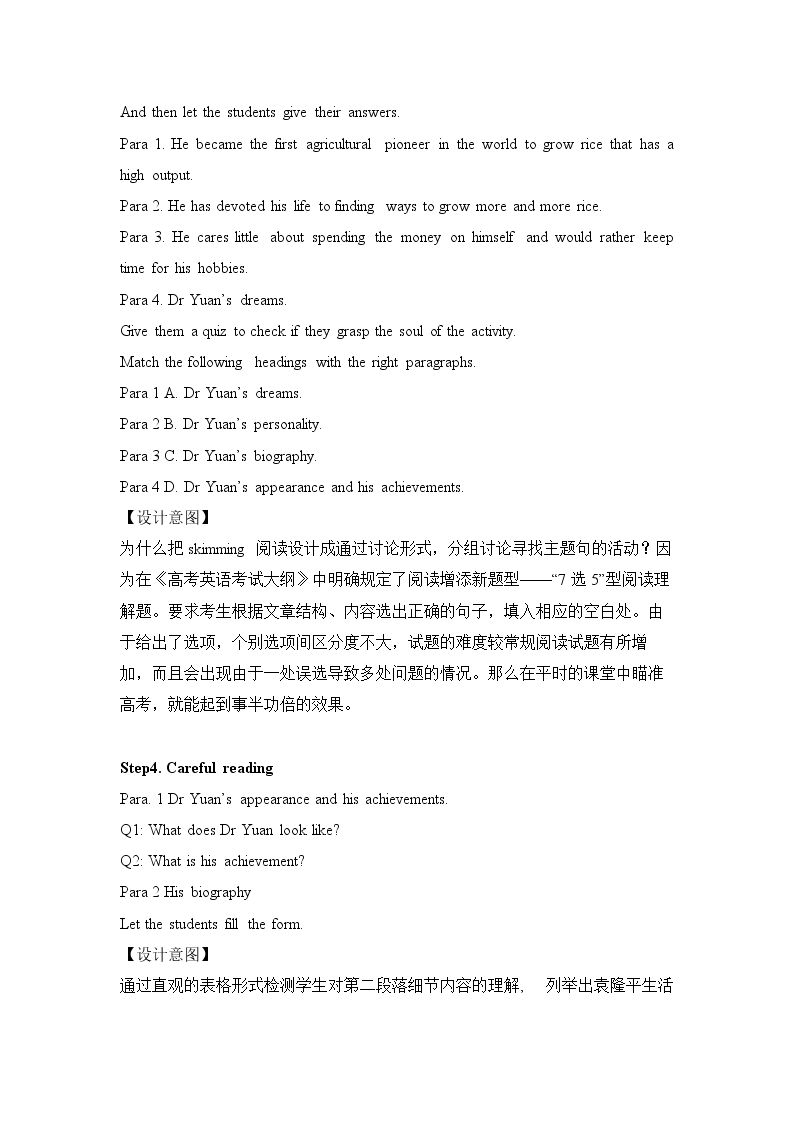 And then let the students give their answers.

Para 1. He became the first agricultural pioneer in the world to grow rice that has a high output.

Para 2. He has devoted his life to finding ways to grow more and more rice.

Para 3. He cares little about spending the money on himself and would rather keep time for his hobbies.

Para 4. Dr Yuan's dreams.

Give them a quiz to check if they grasp the soul of the activity.

Match the following headings with the right paragraphs.

Para 1 A. Dr Yuan's dreams.

Para 2 B. Dr Yuan's personality.

Para 3 C. Dr Yuan's biography.

Para 4 D. Dr Yuan's appearance and his achievements.

【设计意图】

为什么把skimming阅读设计成通过讨论形式，分组讨论寻找主题句的活动？因为在《高考英语考试大纲》中明确规定了阅读增添新题型——“7选5”型阅读理解题。要求考生根据文章结构、内容选出正确的句子，填入相应的空白处。由于给出了选项，个别选项间区分度不大，试题的难度较常规阅读试题有所增加，而且会出现由于一处误选导致多处问题的情况。那么在平时的课堂中瞄准高考，就能起到事半功倍的效果。

Step4. Careful reading

Para. 1 Dr Yuan's appearance and his achievements.

Q1: What does Dr Yuan look like?

Q2: What is his achievement?

Para 2 His biography

Let the students fill the form.

【设计意图】

通过直观的表格形式检测学生对第二段落细节内容的理解， 列举出袁隆平生活